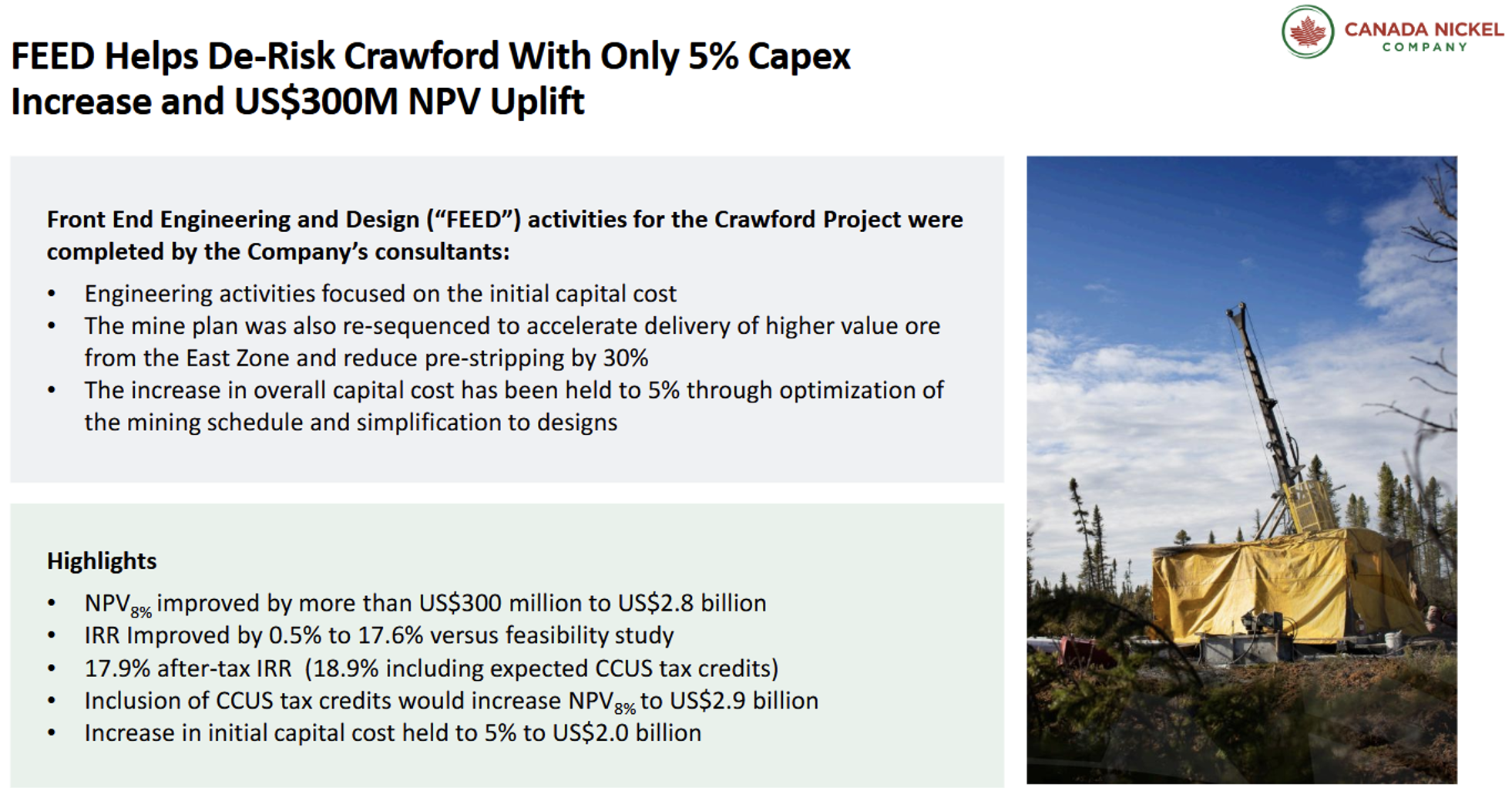 CANADA NICKEL COMPANY

FEED Helps De-Risk Crawford With Only 5% Capex Increase and US$300M NPV Uplift

Front End Engineering and Design ("FEED") activities for the Crawford Project were completed by the Company's consultants:

• Engineering activities focused on the initial capital cost
• The mine plan was also re-sequenced to accelerate delivery of higher value ore from the East Zone and reduce pre-stripping by 30%
• The increase in overall capital cost has been held to 5% through optimization of the mining schedule and simplification to designs

Highlights

• $NPV_{8\%}$ improved by more than US$300 million to US$2.8 billion
• IRR Improved by 0.5% to 17.6% versus feasibility study
• 17.9% after-tax IRR (18.9% including expected CCUS tax credits)
• Inclusion of CCUS tax credits would increase $NPV_{8\%}$ to US$2.9 billion
• Increase in initial capital cost held to 5% to US$2.0 billion